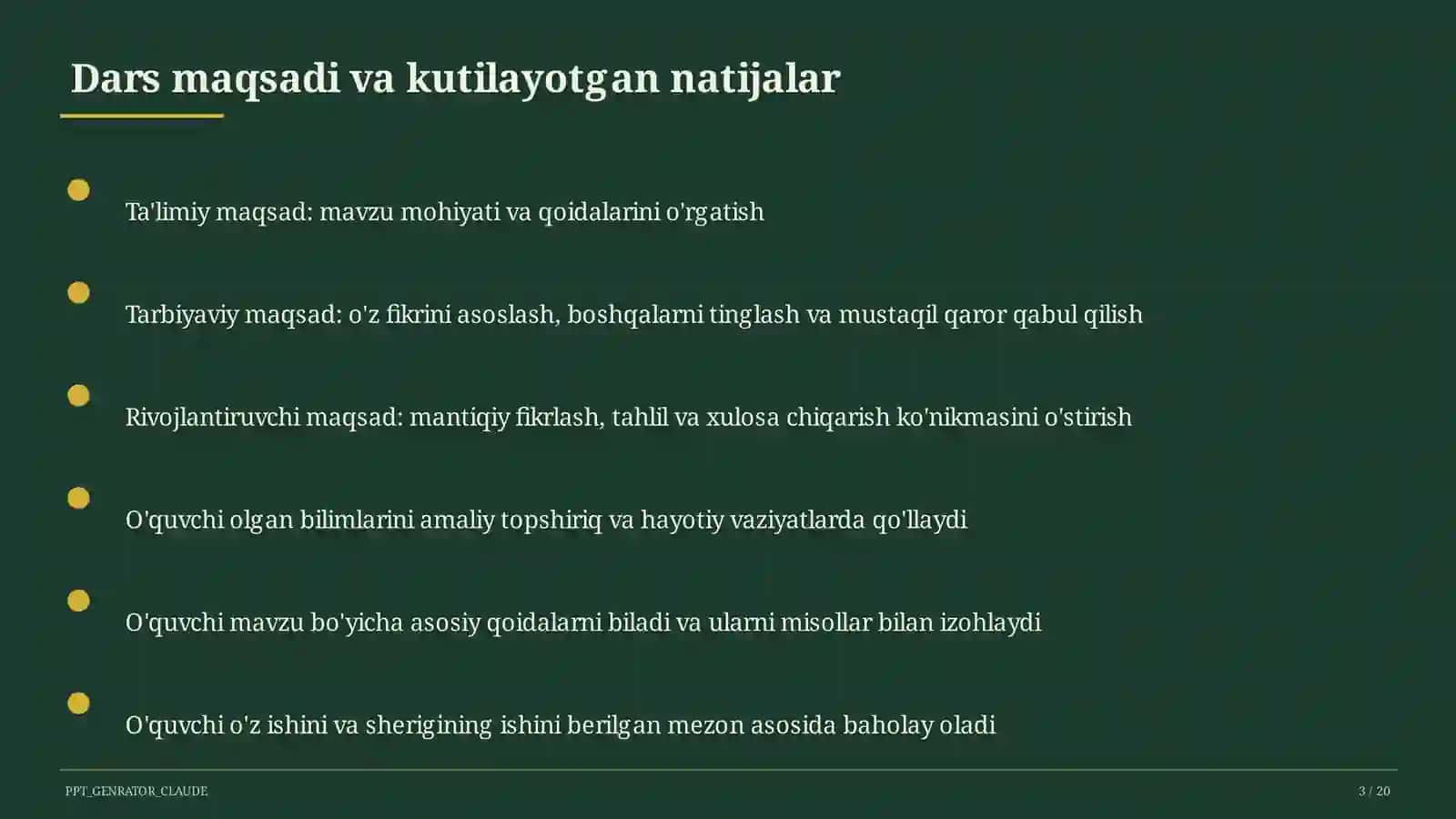 Dars maqsadi va kutilayotgan natijalar

Ta'limiy maqsad: mavzu mohiyati va qoidalarini o'rgatish

Tarbiyaviy maqsad: o'z fikrini asoslash, boshqalarni tinglash va mustaqil qaror qabul qilish

Rivojlantiruvchi maqsad: mantiqiy fikrlash, tahlil va xulosa chiqarish ko'nikmasini o'stirish

O'quvchi olgan bilimlarini amaliy topshiriq va hayotiy vaziyatlarda qo'llaydi

O'quvchi mavzu bo'yicha asosiy qoidalarni biladi va ularni misollar bilan izohlaydi

O'quvchi o'z ishini va sherigining ishini berilgan mezon asosida baholay oladi

PPT_GENRATOR_CLAUDE

3 / 20